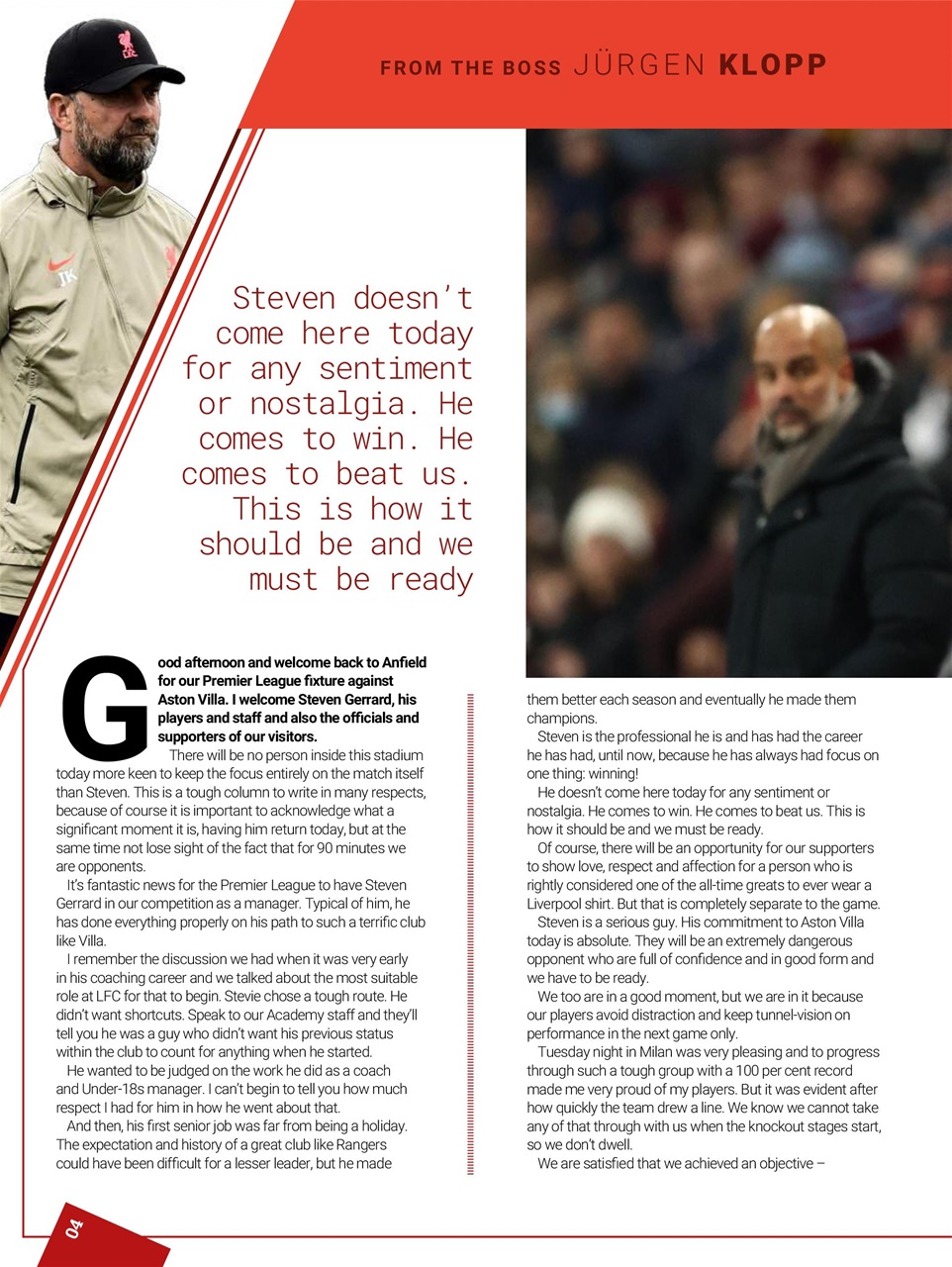 FROM THE BOSS JÜRGEN KLOPP

Steven doesn't come here today for any sentiment or nostalgia. He comes to win. He comes to beat us. This is how it should be and we must be ready

Good afternoon and welcome back to Anfield for our Premier League fixture against Aston Villa. I welcome Steven Gerrard, his players and staff and also the officials and supporters of our visitors.

There will be no person inside this stadium today more keen to keep the focus entirely on the match itself than Steven. This is a tough column to write in many respects, because of course it is important to acknowledge what a significant moment it is, having him return today, but at the same time not lose sight of the fact that for 90 minutes we are opponents.

It's fantastic news for the Premier League to have Steven Gerrard in our competition as a manager. Typical of him, he has done everything properly on his path to such a terrific club like Villa.

I remember the discussion we had when it was very early in his coaching career and we talked about the most suitable role at LFC for that to begin. Stevie chose a tough route. He didn't want shortcuts. Speak to our Academy staff and they'll tell you he was a guy who didn't want his previous status within the club to count for anything when he started.

He wanted to be judged on the work he did as a coach and Under-18s manager. I can't begin to tell you how much respect I had for him in how he went about that.

And then, his first senior job was far from being a holiday. The expectation and history of a great club like Rangers could have been difficult for a lesser leader, but he made them better each season and eventually he made them champions.

Steven is the professional he is and has had the career he has had, until now, because he has always had focus on one thing: winning!

He doesn't come here today for any sentiment or nostalgia. He comes to win. He comes to beat us. This is how it should be and we must be ready.

Of course, there will be an opportunity for our supporters to show love, respect and affection for a person who is rightly considered one of the all-time greats to ever wear a Liverpool shirt. But that is completely separate to the game.

Steven is a serious guy. His commitment to Aston Villa today is absolute. They will be an extremely dangerous opponent who are full of confidence and in good form and we have to be ready.

We too are in a good moment, but we are in it because our players avoid distraction and keep tunnel-vision on performance in the next game only.

Tuesday night in Milan was very pleasing and to progress through such a tough group with a 100 per cent record made me very proud of my players. But it was evident after how quickly the team drew a line. We know we cannot take any of that through with us when the knockout stages start, so we don't dwell.

We are satisfied that we achieved an objective –

04